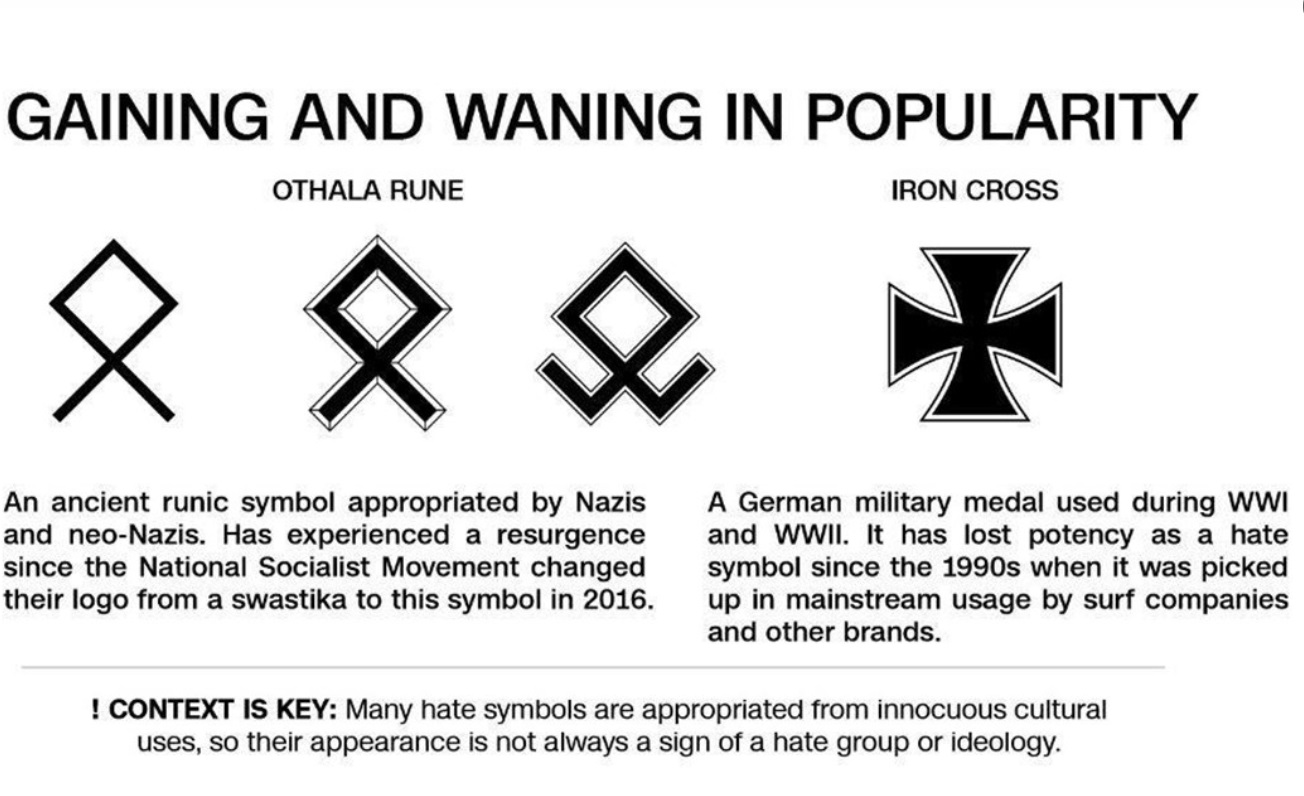 GAINING AND WANING IN POPULARITY

OTHALA RUNE

An ancient runic symbol appropriated by Nazis and neo-Nazis. Has experienced a resurgence since the National Socialist Movement changed their logo from a swastika to this symbol in 2016.

IRON CROSS

A German military medal used during WWI and WWII. It has lost potency as a hate symbol since the 1990s when it was picked up in mainstream usage by surf companies and other brands.

! CONTEXT IS KEY: Many hate symbols are appropriated from innocuous cultural uses, so their appearance is not always a sign of a hate group or ideology.